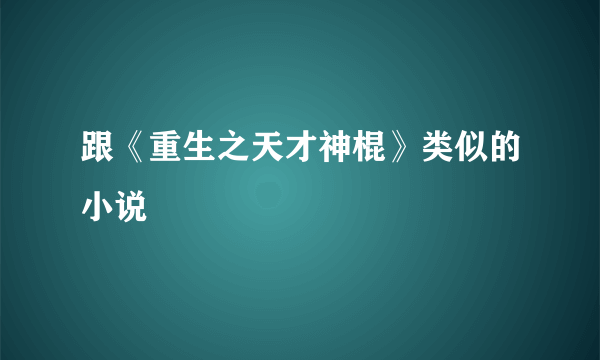 跟《重生之天才神棍》类似的小说